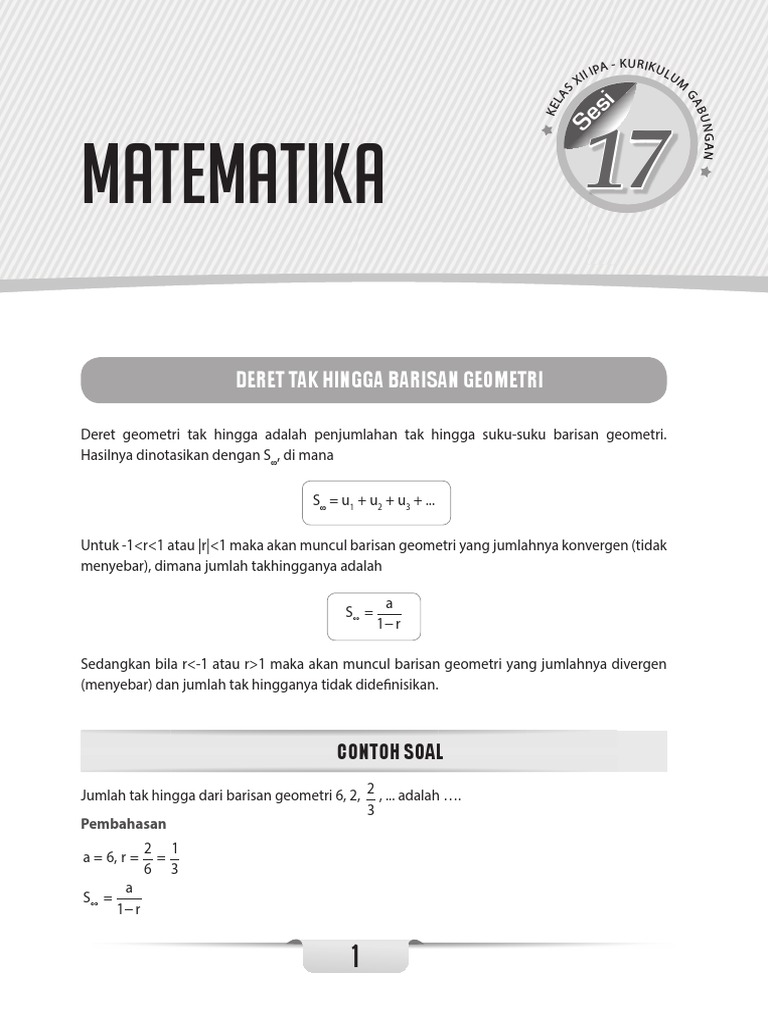 MATEMATIKA

KELAS XII IPA - KURIKULUM GABUNGAN

Sesi 17

DERET TAK HINGGA BARISAN GEOMETRI

Deret geometri tak hingga adalah penjumlahan tak hingga suku-suku barisan geometri. Hasilnya dinotasikan dengan $S_\infty$, di mana

$S_\infty = u_1 + u_2 + u_3 + ...$

Untuk -1<r<1 atau |r|<1 maka akan muncul barisan geometri yang jumlahnya konvergen (tidak menyebar), dimana jumlah takhingganya adalah

$S_\infty = \frac{a}{1-r}$

Sedangkan bila r<-1 atau r>1 maka akan muncul barisan geometri yang jumlahnya divergen (menyebar) dan jumlah tak hingganya tidak didefinisikan.

CONTOH SOAL

Jumlah tak hingga dari barisan geometri 6, 2, $\frac{2}{3}$, ... adalah ….

Pembahasan

a = 6, r = $\frac{2}{6} = \frac{1}{3}$

$S_\infty = \frac{a}{1-r}$

1